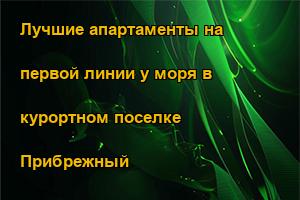 Лучшие апартаменты на первой линии у моря в курортном поселке Прибрежный